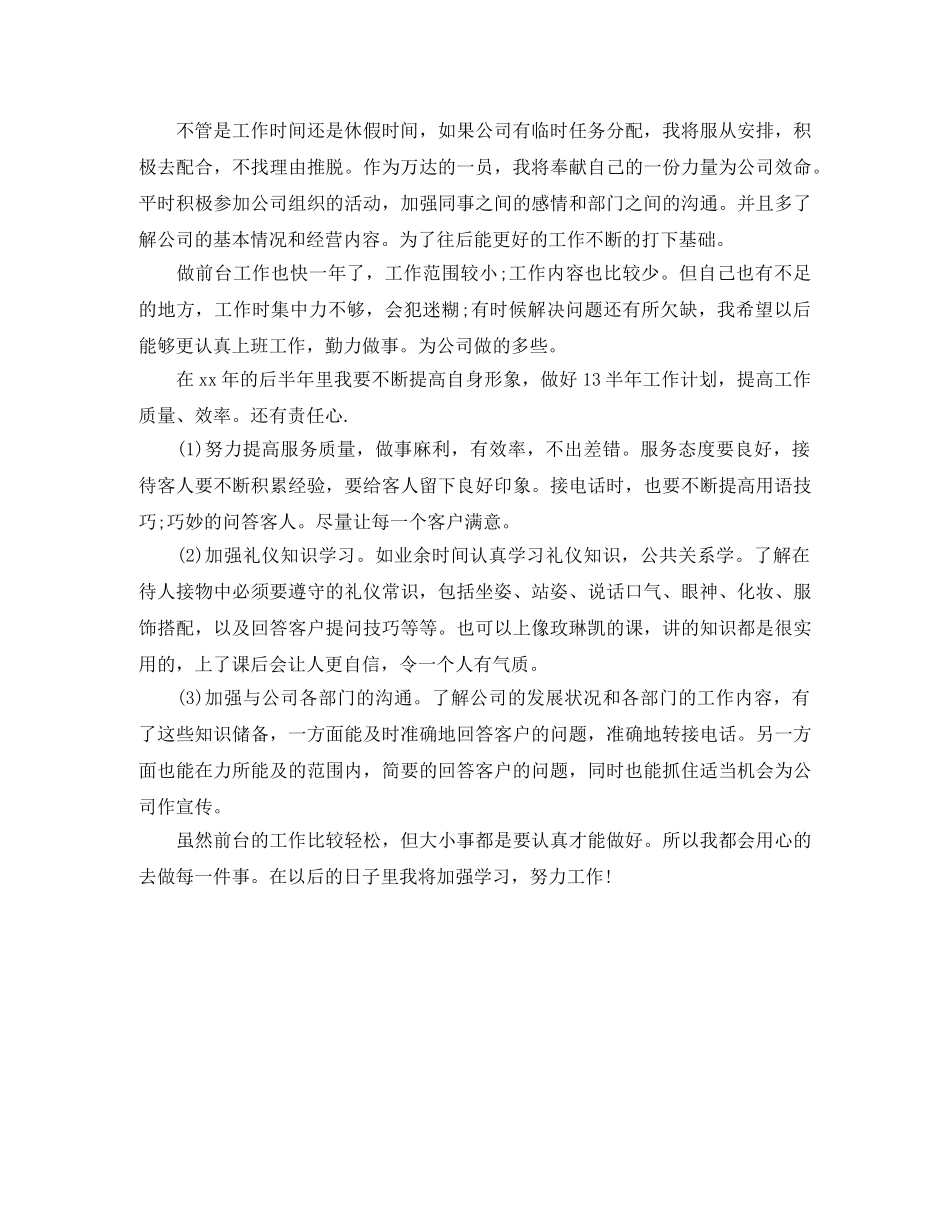 不管是工作时间还是休假时间，如果公司有临时任务分配，我将服从安排，积极去配合，不找理由推脱。作为万达的一员，我将奉献自己的一份力量为公司效命。平时积极参加公司组织的活动，加强同事之间的感情和部门之间的沟通。并且多了解公司的基本情况和经营内容。为了往后能更好的工作不断的打下基础。

做前台工作也快一年了，工作范围较小;工作内容也比较少。但自己也有不足的地方，工作时集中力不够，会犯迷糊;有时候解决问题还有所欠缺，我希望以后能够更认真上班工作，勤力做事。为公司做的多些。

在xx年的后半年里我要不断提高自身形象，做好13半年工作计划，提高工作质量、效率。还有责任心.

(1)努力提高服务质量，做事麻利，有效率，不出差错。服务态度要良好，接待客人要不断积累经验，要给客人留下良好印象。接电话时，也要不断提高用语技巧;巧妙的问答客人。尽量让每一个客户满意。

(2)加强礼仪知识学习。如业余时间认真学习礼仪知识，公共关系学。了解在待人接物中必须要遵守的礼仪常识，包括坐姿、站姿、说话口气、眼神、化妆、服饰搭配，以及回答客户提问技巧等等。也可以上像玫琳凯的课，讲的知识都是很实用的，上了课后会让人更自信，令一个人有气质。

(3)加强与公司各部门的沟通。了解公司的发展状况和各部门的工作内容，有了这些知识储备，一方面能及时准确地回答客户的问题，准确地转接电话。另一方面也能在力所能及的范围内，简要的回答客户的问题，同时也能抓住适当机会为公司作宣传。

虽然前台的工作比较轻松，但大小事都是要认真才能做好。所以我都会用心的去做每一件事。在以后的日子里我将加强学习，努力工作!